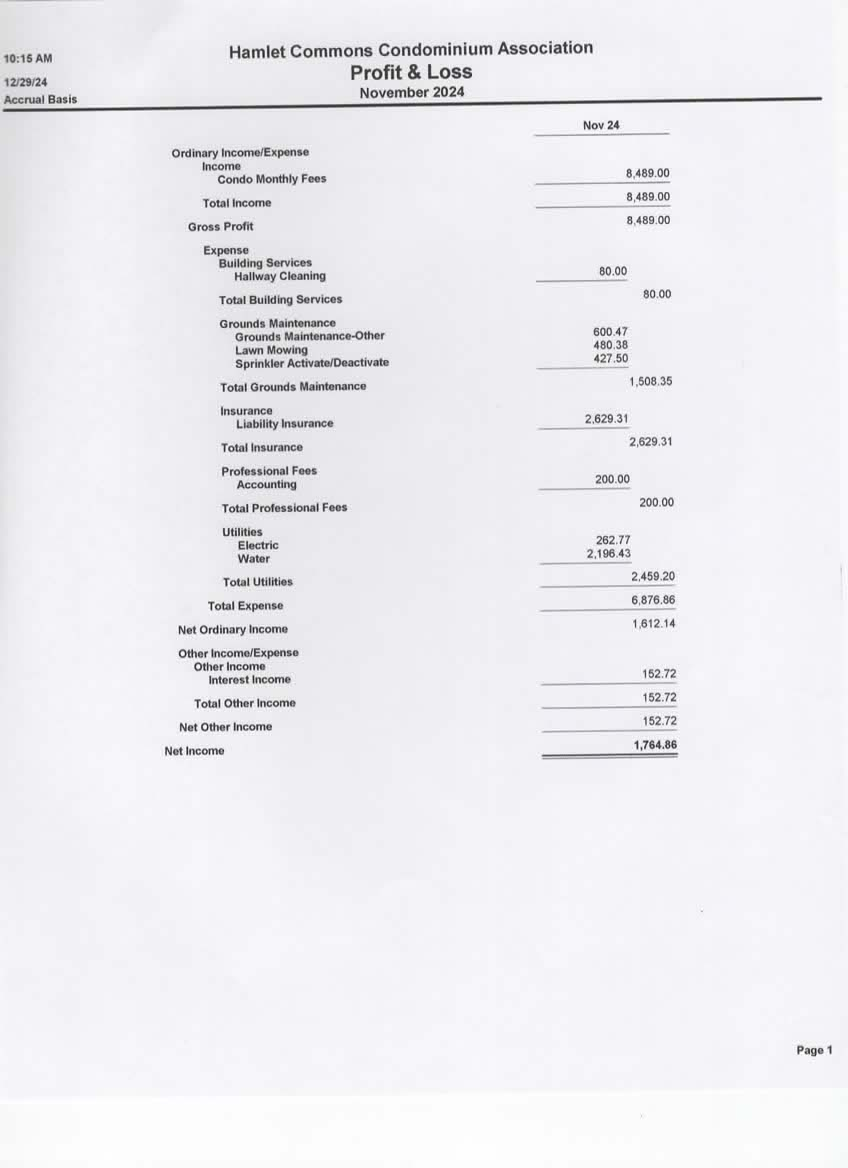 10:15 AM
12/29/24
Accrual Basis

Hamlet Commons Condominium Association
Profit & Loss
November 2024

| | Nov 24 |
|---|---|
| Ordinary Income/Expense | |
| Income | |
| Condo Monthly Fees | 8,489.00 |
| Total Income | 8,489.00 |
| Gross Profit | 8,489.00 |
| Expense | |
| Building Services | |
| Hallway Cleaning | 80.00 |
| Total Building Services | 80.00 |
| Grounds Maintenance | |
| Grounds Maintenance-Other | 600.47 |
| Lawn Mowing | 480.38 |
| Sprinkler Activate/Deactivate | 427.50 |
| Total Grounds Maintenance | 1,508.35 |
| Insurance | |
| Liability Insurance | 2,629.31 |
| Total Insurance | 2,629.31 |
| Professional Fees | |
| Accounting | 200.00 |
| Total Professional Fees | 200.00 |
| Utilities | |
| Electric | 262.77 |
| Water | 2,196.43 |
| Total Utilities | 2,459.20 |
| Total Expense | 6,876.86 |
| Net Ordinary Income | 1,612.14 |
| Other Income/Expense | |
| Other Income | |
| Interest Income | 152.72 |
| Total Other Income | 152.72 |
| Net Other Income | 152.72 |
| Net Income | 1,764.86 |

Page 1